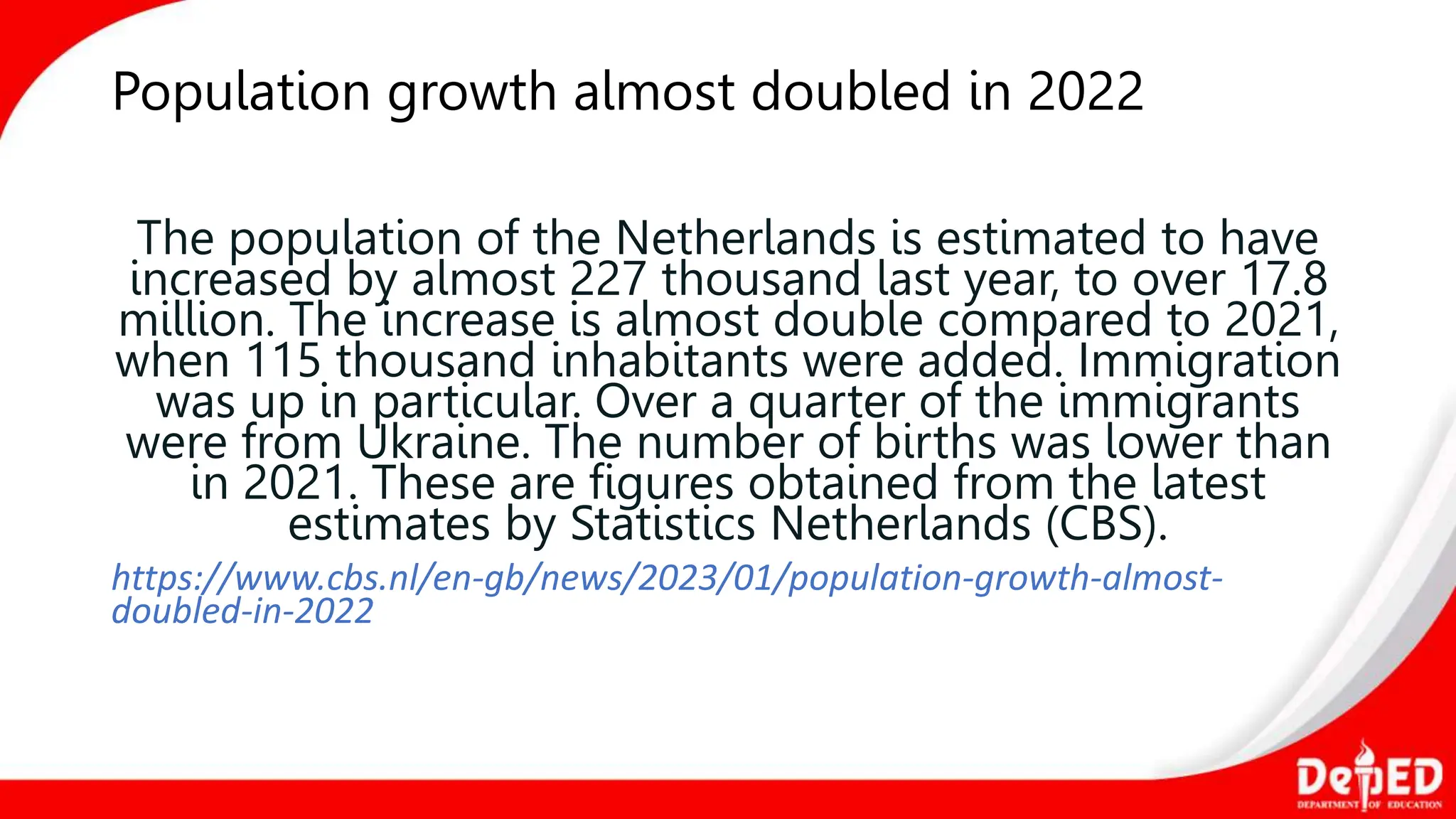 Population growth almost doubled in 2022

The population of the Netherlands is estimated to have increased by almost 227 thousand last year, to over 17.8 million. The increase is almost double compared to 2021, when 115 thousand inhabitants were added. Immigration was up in particular. Over a quarter of the immigrants were from Ukraine. The number of births was lower than in 2021. These are figures obtained from the latest estimates by Statistics Netherlands (CBS).

https://www.cbs.nl/en-gb/news/2023/01/population-growth-almost-doubled-in-2022

DepED
DEPARTMENT OF EDUCATION